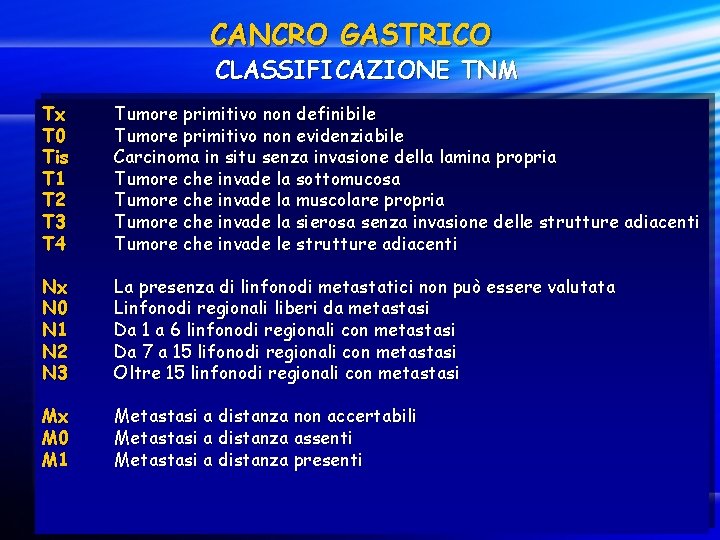 CANCRO GASTRICO

CLASSIFICAZIONE TNM

Tx Tumore primitivo non definibile
T0 Tumore primitivo non evidenziabile
Tis Carcinoma in situ senza invasione della lamina propria
T1 Tumore che invade la sottomucosa
T2 Tumore che invade la muscolare propria
T3 Tumore che invade la sierosa senza invasione delle strutture adiacenti
T4 Tumore che invade le strutture adiacenti

Nx La presenza di linfonodi metastatici non può essere valutata
N0 Linfonodi regionali liberi da metastasi
N1 Da 1 a 6 linfonodi regionali con metastasi
N2 Da 7 a 15 lifonodi regionali con metastasi
N3 Oltre 15 linfonodi regionali con metastasi

Mx Metastasi a distanza non accertabili
M0 Metastasi a distanza assenti
M1 Metastasi a distanza presenti